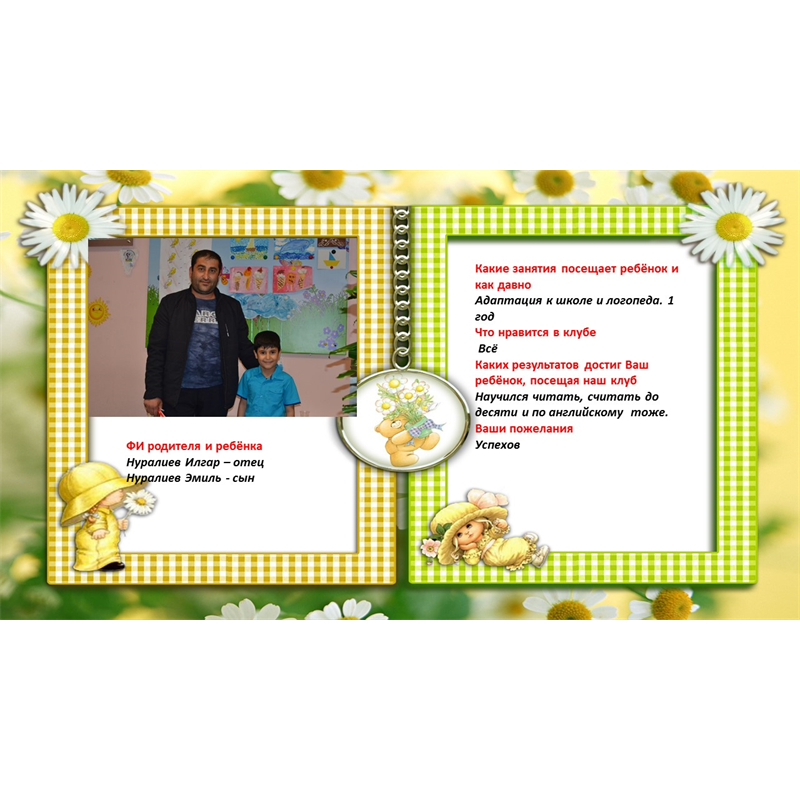 ФИ родителя и ребёнка
Нуралиев Илгар – отец
Нуралиев Эмиль - сын

Какие занятия посещает ребёнок и как давно
Адаптация к школе и логопеда. 1 год
Что нравится в клубе
Всё
Каких результатов достиг Ваш ребёнок, посещая наш клуб
Научился читать, считать до десяти и по английскому тоже.
Ваши пожелания
Успехов